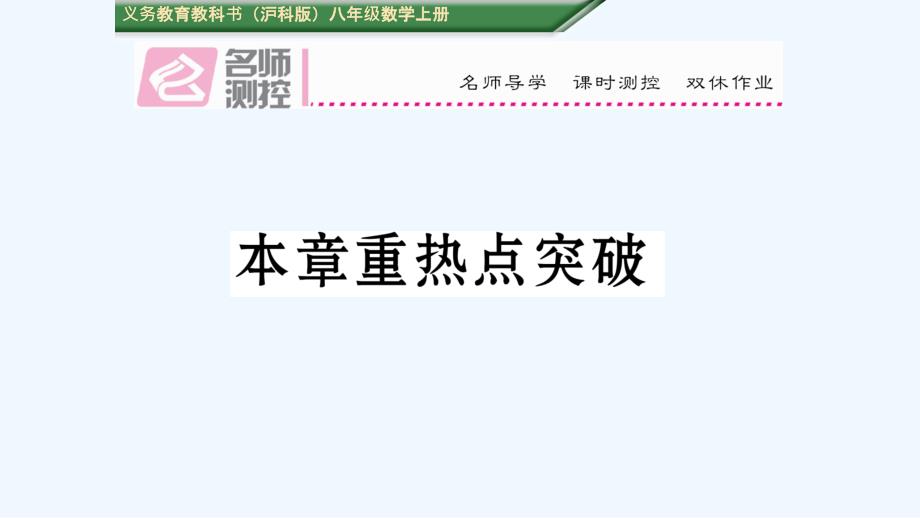 义务教育教科书（沪科版）八年级数学上册

名师测控

名师导学 课时测控 双休作业

本章重热点突破